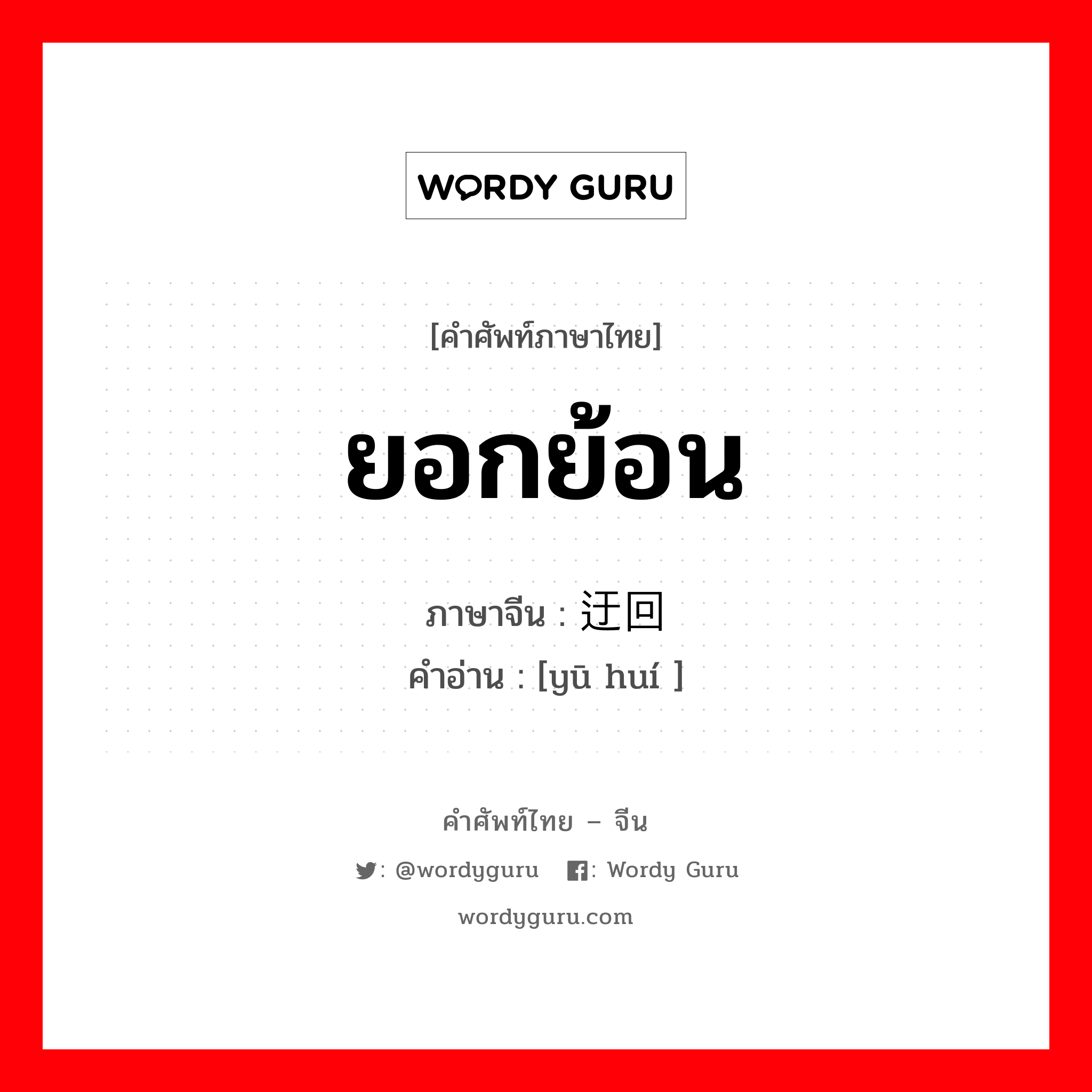 WORDY GURU

[คำศัพท์ภาษาไทย]

ยอกย้อน

ภาษาจีน : 迂回

คำอ่าน : [yū huí ]

คำศัพท์ไทย – จีน

: @wordyguru : Wordy Guru

wordyguru.com